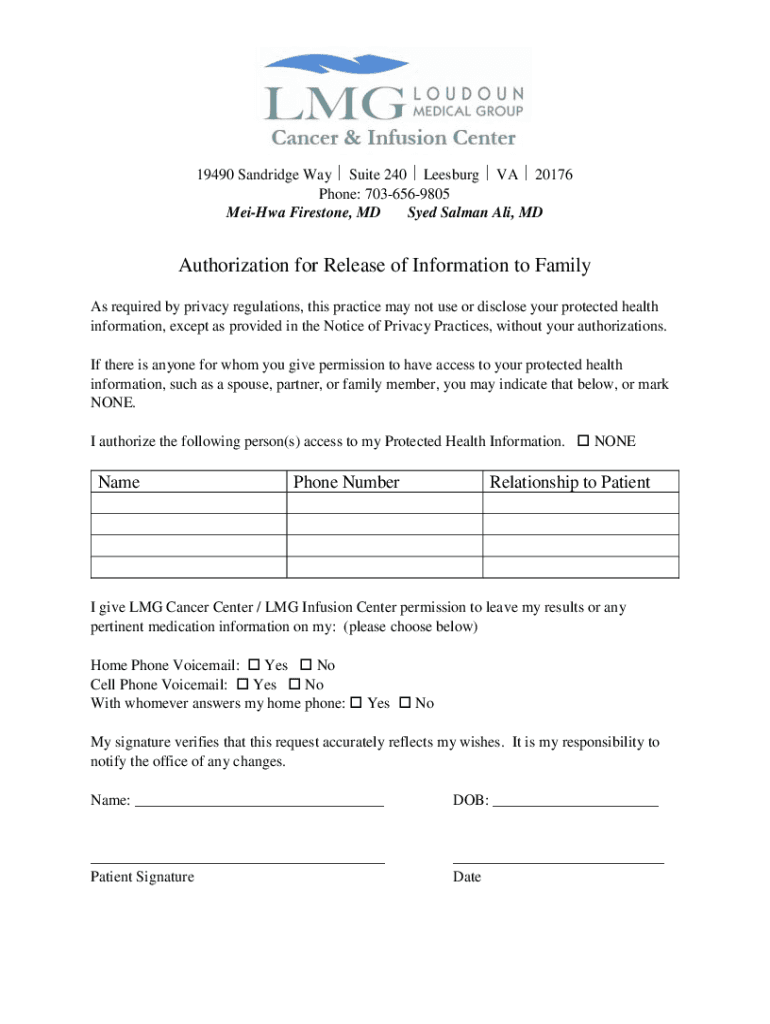 LMG LOUDOUN MEDICAL GROUP
Cancer & Infusion Center

19490 Sandridge Way | Suite 240 | Leesburg | VA | 20176
Phone: 703-656-9805
Mei-Hwa Firestone, MD Syed Salman Ali, MD

Authorization for Release of Information to Family

As required by privacy regulations, this practice may not use or disclose your protected health information, except as provided in the Notice of Privacy Practices, without your authorizations.

If there is anyone for whom you give permission to have access to your protected health information, such as a spouse, partner, or family member, you may indicate that below, or mark NONE.

I authorize the following person(s) access to my Protected Health Information. ☐ NONE

| Name | Phone Number | Relationship to Patient |
|---|---|---|
| | | |
| | | |
| | | |
| | | |

I give LMG Cancer Center / LMG Infusion Center permission to leave my results or any pertinent medication information on my: (please choose below)

Home Phone Voicemail: ☐ Yes ☐ No
Cell Phone Voicemail: ☐ Yes ☐ No
With whomever answers my home phone: ☐ Yes ☐ No

My signature verifies that this request accurately reflects my wishes. It is my responsibility to notify the office of any changes.

Name: ________________________________ DOB: ______________________

Patient Signature Date